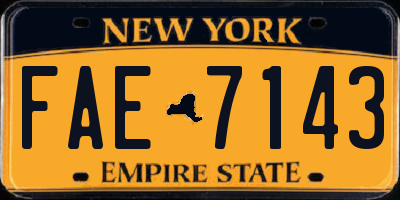 NEW YORK

FAE 7143

EMPIRE STATE